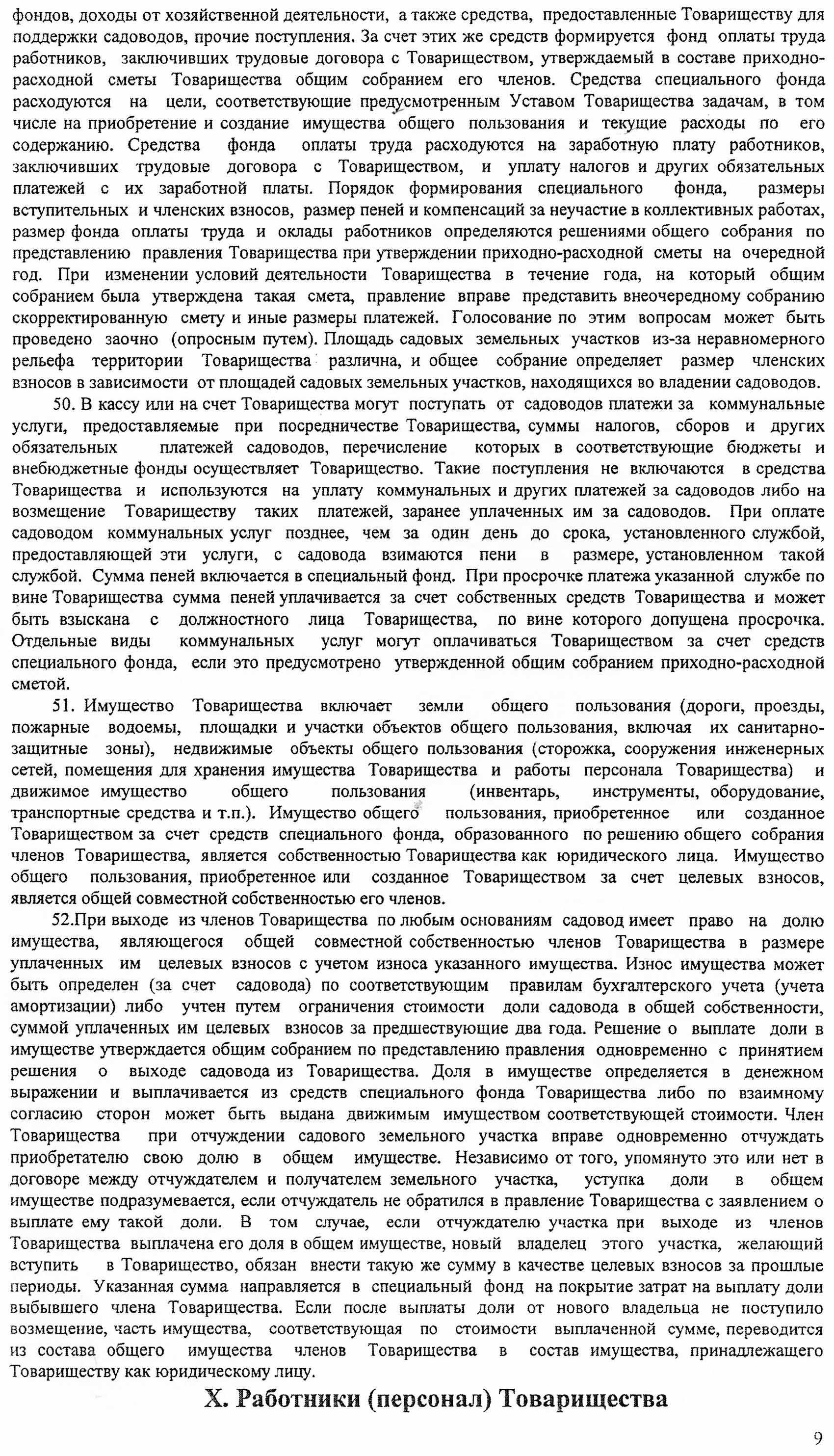 фондов, доходы от хозяйственной деятельности, а также средства, предоставленные Товариществу для поддержки садоводов, прочие поступления. За счет этих же средств формируется фонд оплаты труда работников, заключивших трудовые договора с Товариществом, утверждаемый в составе приходно-расходной сметы Товарищества общим собранием его членов. Средства специального фонда расходуются на цели, соответствующие предусмотренным Уставом Товарищества задачам, в том числе на приобретение и создание имущества общего пользования и текущие расходы по его содержанию. Средства фонда оплаты труда расходуются на заработную плату работников, заключивших трудовые договора с Товариществом, и уплату налогов и других обязательных платежей с их заработной платы. Порядок формирования специального фонда, размеры вступительных и членских взносов, размер пеней и компенсаций за неучастие в коллективных работах, размер фонда оплаты труда и оклады работников определяются решениями общего собрания по представлению правления Товарищества при утверждении приходно-расходной сметы на очередной год. При изменении условий деятельности Товарищества в течение года, на который общим собранием была утверждена такая смета, правление вправе представить внеочередному собранию скорректированную смету и иные размеры платежей. Голосование по этим вопросам может быть проведено заочно (опросным путем). Площадь садовых земельных участков из-за неравномерного рельефа территории Товарищества различна, и общее собрание определяет размер членских взносов в зависимости от площадей садовых земельных участков, находящихся во владении садоводов.

50. В кассу или на счет Товарищества могут поступать от садоводов платежи за коммунальные услуги, предоставляемые при посредничестве Товарищества, суммы налогов, сборов и других обязательных платежей садоводов, перечисление которых в соответствующие бюджеты и внебюджетные фонды осуществляет Товарищество. Такие поступления не включаются в средства Товарищества и используются на уплату коммунальных и других платежей за садоводов либо на возмещение Товариществу таких платежей, заранее уплаченных им за садоводов. При оплате садоводом коммунальных услуг позднее, чем за один день до срока, установленного службой, предоставляющей эти услуги, с садовода взимаются пени в размере, установленном такой службой. Сумма пеней включается в специальный фонд. При просрочке платежа указанной службе по вине Товарищества сумма пеней уплачивается за счет собственных средств Товарищества и может быть взыскана с должностного лица Товарищества, по вине которого допущена просрочка. Отдельные виды коммунальных услуг могут оплачиваться Товариществом за счет средств специального фонда, если это предусмотрено утвержденной общим собранием приходно-расходной сметой.

51. Имущество Товарищества включает земли общего пользования (дороги, проезды, пожарные водоемы, площадки и участки объектов общего пользования, включая их санитарно-защитные зоны), недвижимые объекты общего пользования (сторожка, сооружения инженерных сетей, помещения для хранения имущества Товарищества и работы персонала Товарищества) и движимое имущество общего пользования (инвентарь, инструменты, оборудование, транспортные средства и т.п.). Имущество общего пользования, приобретенное или созданное Товариществом за счет средств специального фонда, образованного по решению общего собрания членов Товарищества, является собственностью Товарищества как юридического лица. Имущество общего пользования, приобретенное или созданное Товариществом за счет целевых взносов, является общей совместной собственностью его членов.

52.При выходе из членов Товарищества по любым основаниям садовод имеет право на долю имущества, являющегося общей совместной собственностью членов Товарищества в размере уплаченных им целевых взносов с учетом износа указанного имущества. Износ имущества может быть определен (за счет садовода) по соответствующим правилам бухгалтерского учета (учета амортизации) либо учтен путем ограничения стоимости доли садовода в общей собственности, суммой уплаченных им целевых взносов за предшествующие два года. Решение о выплате доли в имуществе утверждается общим собранием по представлению правления одновременно с принятием решения о выходе садовода из Товарищества. Доля в имуществе определяется в денежном выражении и выплачивается из средств специального фонда Товарищества либо по взаимному согласию сторон может быть выдана движимым имуществом соответствующей стоимости. Член Товарищества при отчуждении садового земельного участка вправе одновременно отчуждать приобретателю свою долю в общем имуществе. Независимо от того, упомянуто это или нет в договоре между отчуждателем и получателем земельного участка, уступка доли в общем имуществе подразумевается, если отчуждатель не обратился в правление Товарищества с заявлением о выплате ему такой доли. В том случае, если отчуждателю участка при выходе из членов Товарищества выплачена его доля в общем имуществе, новый владелец этого участка, желающий вступить в Товарищество, обязан внести такую же сумму в качестве целевых взносов за прошлые периоды. Указанная сумма направляется в специальный фонд на покрытие затрат на выплату доли выбывшего члена Товарищества. Если после выплаты доли от нового владельца не поступило возмещение, часть имущества, соответствующая по стоимости выплаченной сумме, переводится из состава общего имущества членов Товарищества в состав имущества, принадлежащего Товариществу как юридическому лицу.

X. Работники (персонал) Товарищества

9